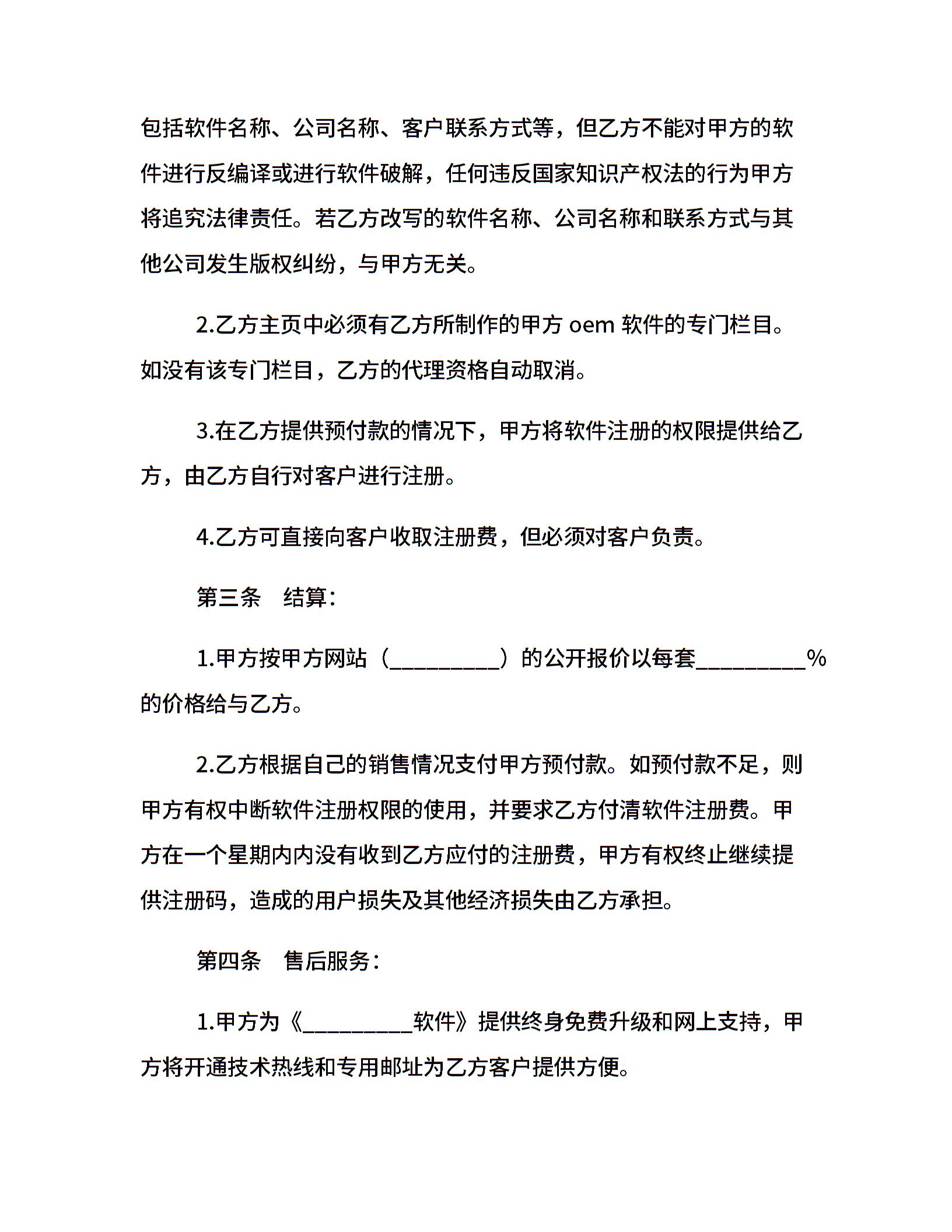 包括软件名称、公司名称、客户联系方式等，但乙方不能对甲方的软件进行反编译或进行软件破解，任何违反国家知识产权法的行为甲方将追究法律责任。若乙方改写的软件名称、公司名称和联系方式与其他公司发生版权纠纷，与甲方无关。

2.乙方主页中必须有乙方所制作的甲方 oem 软件的专门栏目。如没有该专门栏目，乙方的代理资格自动取消。

3.在乙方提供预付款的情况下，甲方将软件注册的权限提供给乙方，由乙方自行对客户进行注册。

4.乙方可直接向客户收取注册费，但必须对客户负责。

第三条　结算：

1.甲方按甲方网站（__________）的公开报价以每套__________%的价格给与乙方。

2.乙方根据自己的销售情况支付甲方预付款。如预付款不足，则甲方有权中断软件注册权限的使用，并要求乙方付清软件注册费。甲方在一个星期内内没有收到乙方应付的注册费，甲方有权终止继续提供注册码，造成的用户损失及其他经济损失由乙方承担。

第四条　售后服务：

1.甲方为《__________软件》提供终身免费升级和网上支持，甲方将开通技术热线和专用邮址为乙方客户提供方便。